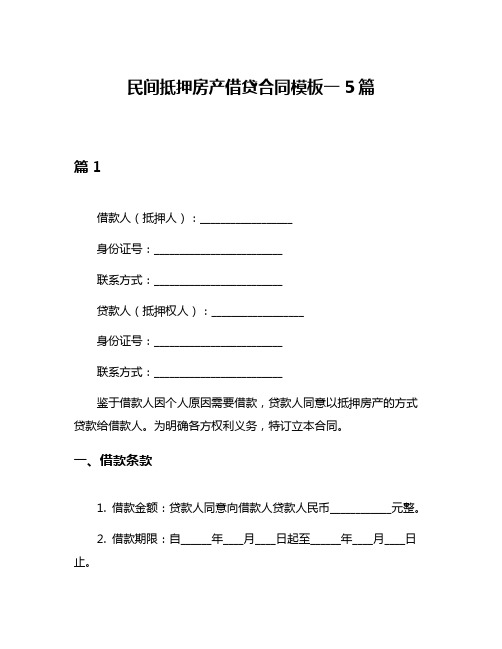 民间抵押房产借贷合同模板一 5 篇

篇 1

借款人（抵押人）：________________

身份证号：______________________

联系方式：______________________

贷款人（抵押权人）：________________

身份证号：______________________

联系方式：______________________

鉴于借款人因个人原因需要借款，贷款人同意以抵押房产的方式贷款给借款人。为明确各方权利义务，特订立本合同。

一、借款条款

1. 借款金额：贷款人同意向借款人贷款人民币__________元整。

2. 借款期限：自_____年___月___日起至_____年___月___日止。